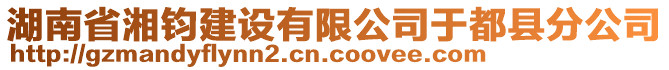 湖南省湘钧建设有限公司于都县分公司
http://gzmandyflynn2.cn.coovee.com